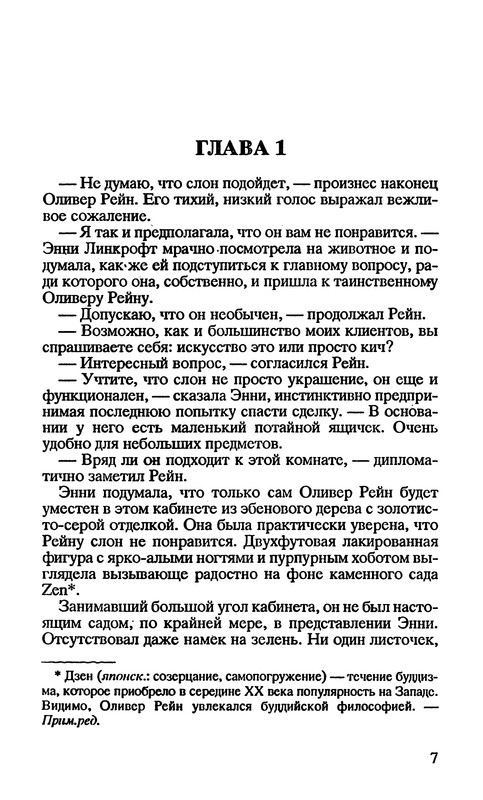 ГЛАВА 1

— Не думаю, что слон подойдет, — произнес наконец Оливер Рейн. Его тихий, низкий голос выражал вежливое сожаление.

— Я так и предполагала, что он вам не понравится. — Энни Линкрофт мрачно посмотрела на животное и подумала, как же ей подступиться к главному вопросу, ради которого она, собственно, и пришла к таинственному Оливеру Рейну.

— Допускаю, что он необычен, — продолжал Рейн.

— Возможно, как и большинство моих клиентов, вы спрашиваете себя: искусство это или просто кич?

— Интересный вопрос, — согласился Рейн.

— Учтите, что слон не просто украшение, он еще и функционален, — сказала Энни, инстинктивно предпринимая последнюю попытку спасти сделку. — В основании у него есть маленький потайной ящичек. Очень удобно для небольших предметов.

— Вряд ли он подходит к этой комнате, — дипломатично заметил Рейн.

Энни подумала, что только сам Оливер Рейн будет уместен в этом кабинете из эбенового дерева с золотисто-серой отделкой. Она была практически уверена, что Рейну слон не понравится. Двухфутовая лакированная фигура с ярко-алыми ногтями и пурпурным хоботом выглядела вызывающе радостно на фоне каменного сада Zen*.

Занимавший большой угол кабинета, он не был настоящим садом, по крайней мере, в представлении Энни. Отсутствовал даже намек на зелень. Ни один листочек,

* Дзен (японск.: созерцание, самопогружение) — течение буддизма, которое приобрело в середине XX века популярность на Западе. Видимо, Оливер Рейн увлекался буддийской философией. — Прим.ред.

7